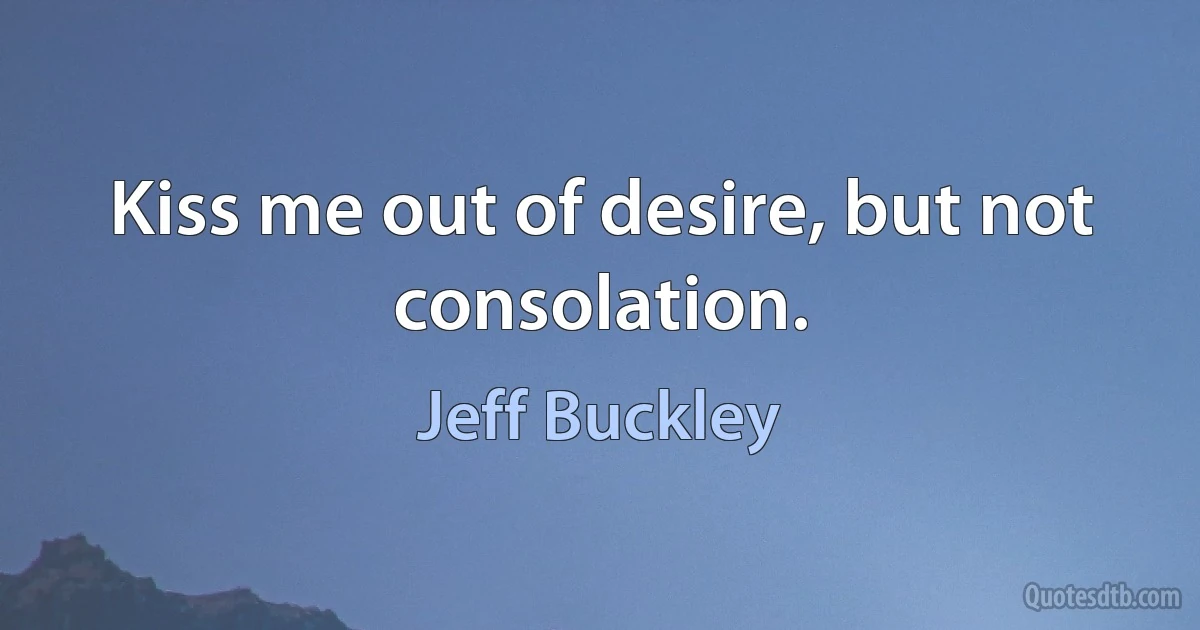 Kiss me out of desire, but not consolation.

Jeff Buckley

Quotesdtb.com